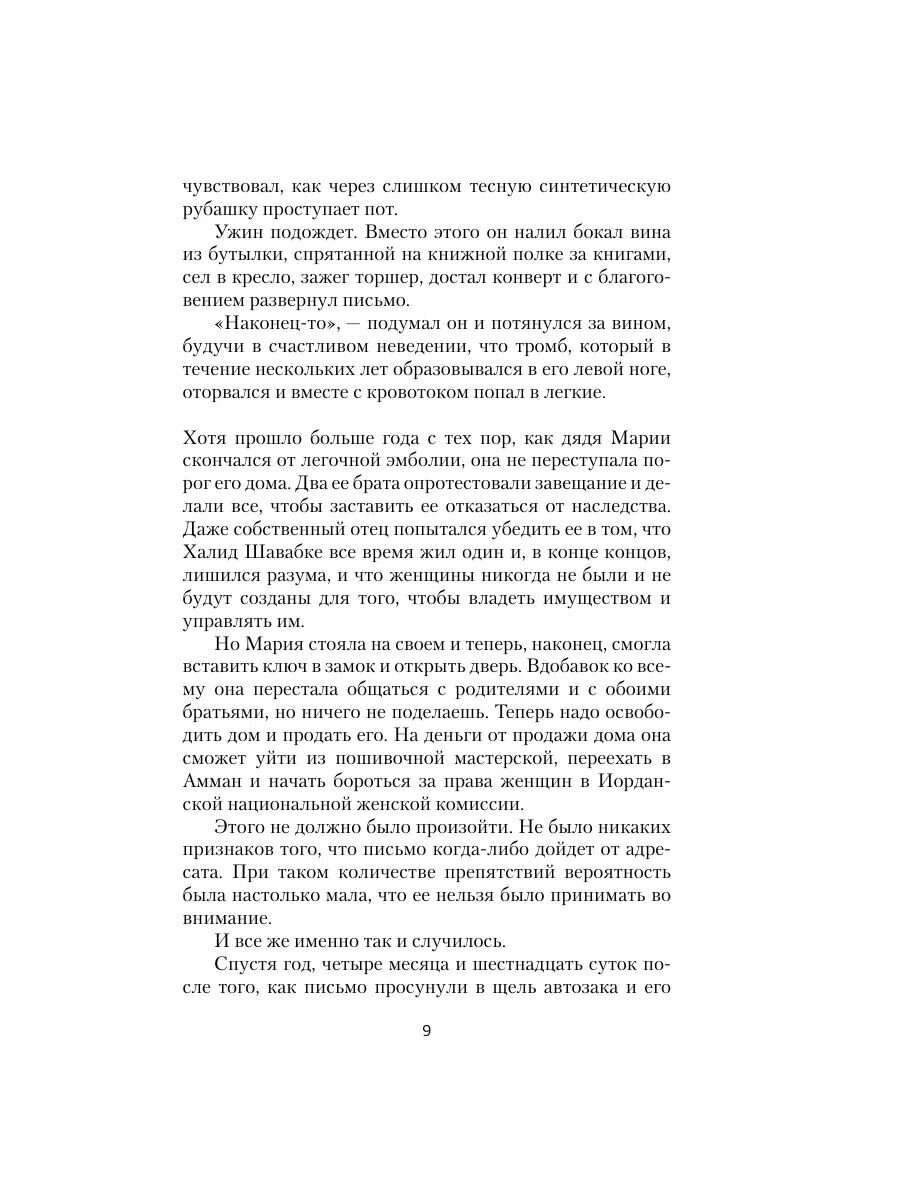 чувствовал, как через слишком тесную синтетическую рубашку проступает пот.

Ужин подождет. Вместо этого он налил бокал вина из бутылки, спрятанной на книжной полке за книгами, сел в кресло, зажег торшер, достал конверт и с благоговением развернул письмо.

«Наконец-то», — подумал он и потянулся за вином, будучи в счастливом неведении, что тромб, который в течение нескольких лет образовывался в его левой ноге, оторвался и вместе с кровотоком попал в легкие.

Хотя прошло больше года с тех пор, как дядя Марии скончался от легочной эмболии, она не переступала порог его дома. Два ее брата опротестовали завещание и делали все, чтобы заставить ее отказаться от наследства. Даже собственный отец попытался убедить ее в том, что Халид Шавабке все время жил один и, в конце концов, лишился разума, и что женщины никогда не были и не будут созданы для того, чтобы владеть имуществом и управлять им.

Но Мария стояла на своем и теперь, наконец, смогла вставить ключ в замок и открыть дверь. Вдобавок ко всему она перестала общаться с родителями и с обоими братьями, но ничего не поделаешь. Теперь надо освободить дом и продать его. На деньги от продажи дома она сможет уйти из пошивочной мастерской, переехать в Амман и начать бороться за права женщин в Иорданской национальной женской комиссии.

Этого не должно было произойти. Не было никаких признаков того, что письмо когда-либо дойдет от адресата. При таком количестве препятствий вероятность была настолько мала, что ее нельзя было принимать во внимание.

И все же именно так и случилось.

Спустя год, четыре месяца и шестнадцать суток после того, как письмо просунули в щель автозака и его

9